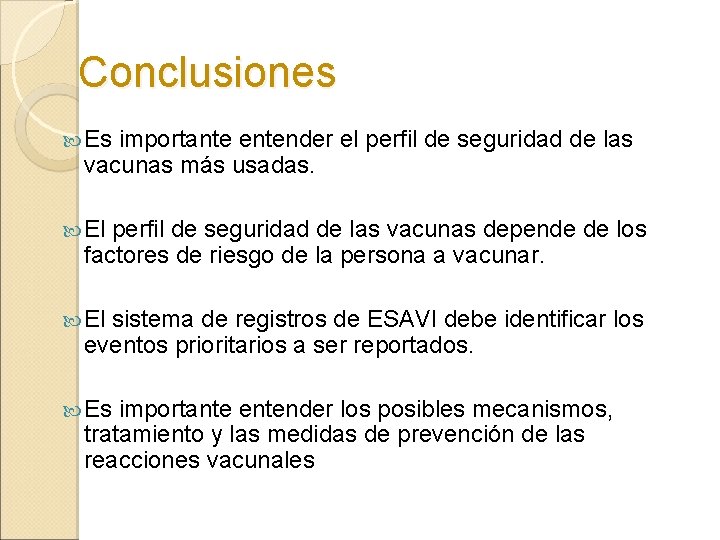 Conclusiones

Es importante entender el perfil de seguridad de las vacunas más usadas.

El perfil de seguridad de las vacunas depende de los factores de riesgo de la persona a vacunar.

El sistema de registros de ESAVI debe identificar los eventos prioritarios a ser reportados.

Es importante entender los posibles mecanismos, tratamiento y las medidas de prevención de las reacciones vacunales